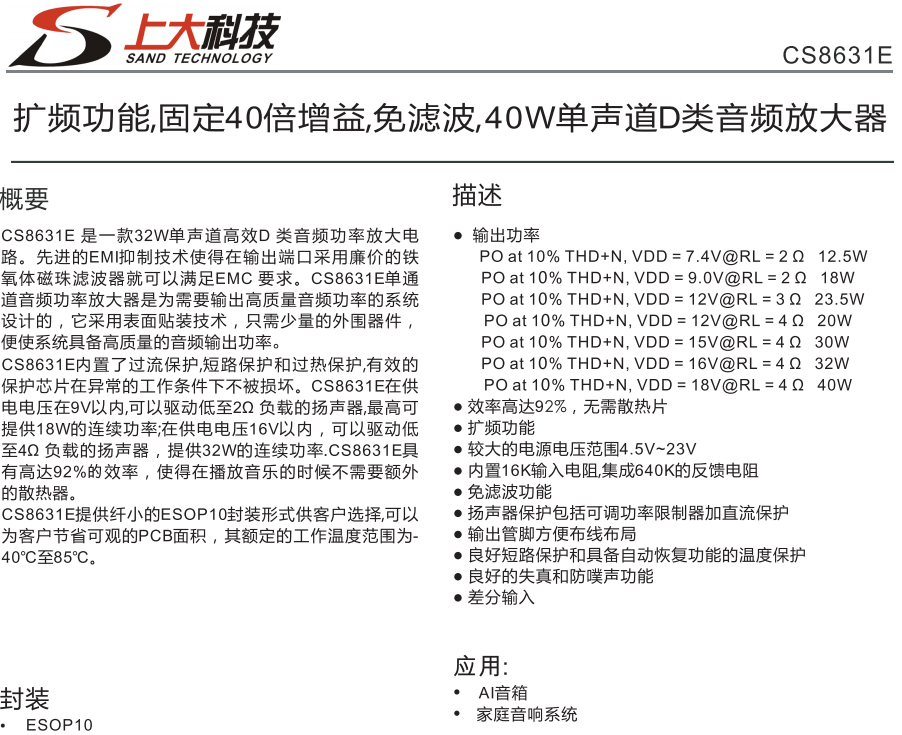 上大科技
SAND TECHNOLOGY

CS8631E

扩频功能,固定40倍增益,免滤波,40W单声道D类音频放大器

概要

CS8631E 是一款32W单声道高效D 类音频功率放大电路。先进的EMI抑制技术使得在输出端口采用廉价的铁氧体磁珠滤波器就可以满足EMC 要求。CS8631E单通道音频功率放大器是为需要输出高质量音频功率的系统设计的，它采用表面贴装技术，只需少量的外围器件，便使系统具备高质量的音频输出功率。
CS8631E内置了过流保护,短路保护和过热保护,有效的保护芯片在异常的工作条件下不被损坏。CS8631E在供电电压在9V以内,可以驱动低至2Ω 负载的扬声器,最高可提供18W的连续功率;在供电电压16V以内，可以驱动低至4Ω 负载的扬声器，提供32W的连续功率.CS8631E具有高达92%的效率，使得在播放音乐的时候不需要额外的散热器。
CS8631E提供纤小的ESOP10封装形式供客户选择,可以为客户节省可观的PCB面积，其额定的工作温度范围为-40℃至85℃。

封装
• ESOP10

描述

● 输出功率
PO at 10% THD+N, VDD = 7.4V@RL = 2 Ω 12.5W
PO at 10% THD+N, VDD = 9.0V@RL = 2 Ω 18W
PO at 10% THD+N, VDD = 12V@RL = 3 Ω 23.5W
PO at 10% THD+N, VDD = 12V@RL = 4 Ω 20W
PO at 10% THD+N, VDD = 15V@RL = 4 Ω 30W
PO at 10% THD+N, VDD = 16V@RL = 4 Ω 32W
PO at 10% THD+N, VDD = 18V@RL = 4 Ω 40W
● 效率高达92%，无需散热片
● 扩频功能
● 较大的电源电压范围4.5V~23V
● 内置16K输入电阻,集成640K的反馈电阻
● 免滤波功能
● 扬声器保护包括可调功率限制器加直流保护
● 输出管脚方便布线布局
● 良好短路保护和具备自动恢复功能的温度保护
● 良好的失真和防噗声功能
● 差分输入

应用:
• AI音箱
• 家庭音响系统